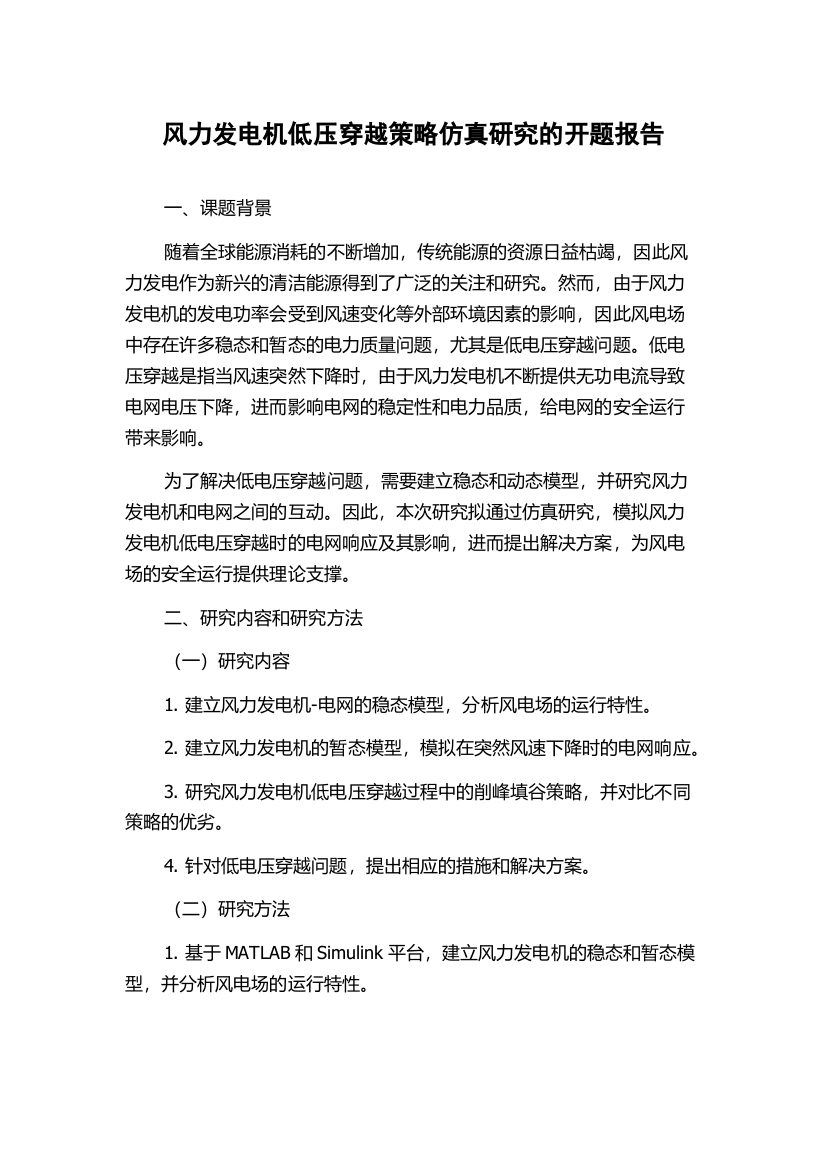 风力发电机低压穿越策略仿真研究的开题报告

一、课题背景

随着全球能源消耗的不断增加，传统能源的资源日益枯竭，因此风力发电作为新兴的清洁能源得到了广泛的关注和研究。然而，由于风力发电机的发电功率会受到风速变化等外部环境因素的影响，因此风电场中存在许多稳态和暂态的电力质量问题，尤其是低电压穿越问题。低电压穿越是指当风速突然下降时，由于风力发电机不断提供无功电流导致电网电压下降，进而影响电网的稳定性和电力品质，给电网的安全运行带来影响。

为了解决低电压穿越问题，需要建立稳态和动态模型，并研究风力发电机和电网之间的互动。因此，本次研究拟通过仿真研究，模拟风力发电机低电压穿越时的电网响应及其影响，进而提出解决方案，为风电场的安全运行提供理论支撑。

二、研究内容和研究方法

（一）研究内容

1. 建立风力发电机-电网的稳态模型，分析风电场的运行特性。

2. 建立风力发电机的暂态模型，模拟在突然风速下降时的电网响应。

3. 研究风力发电机低电压穿越过程中的削峰填谷策略，并对比不同策略的优劣。

4. 针对低电压穿越问题，提出相应的措施和解决方案。

（二）研究方法

1. 基于 MATLAB 和 Simulink 平台，建立风力发电机的稳态和暂态模型，并分析风电场的运行特性。